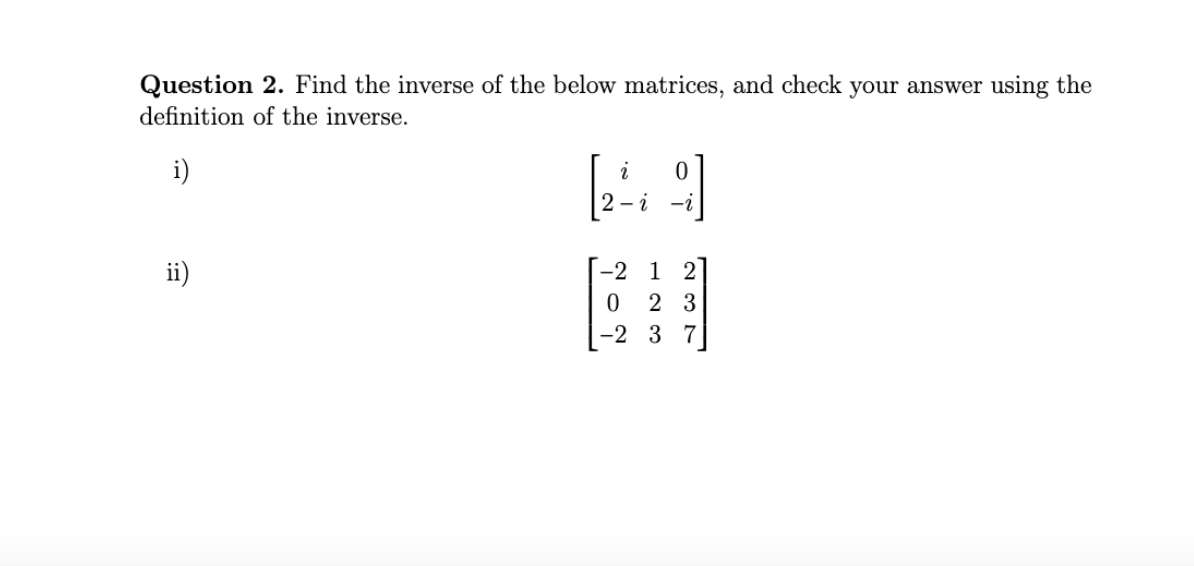 **Question 2.** Find the inverse of the below matrices, and check your answer using the definition of the inverse.

i) $\begin{bmatrix} i & 0 \\ 2-i & -i \end{bmatrix}$

ii) $\begin{bmatrix} -2 & 1 & 2 \\ 0 & 2 & 3 \\ -2 & 3 & 7 \end{bmatrix}$